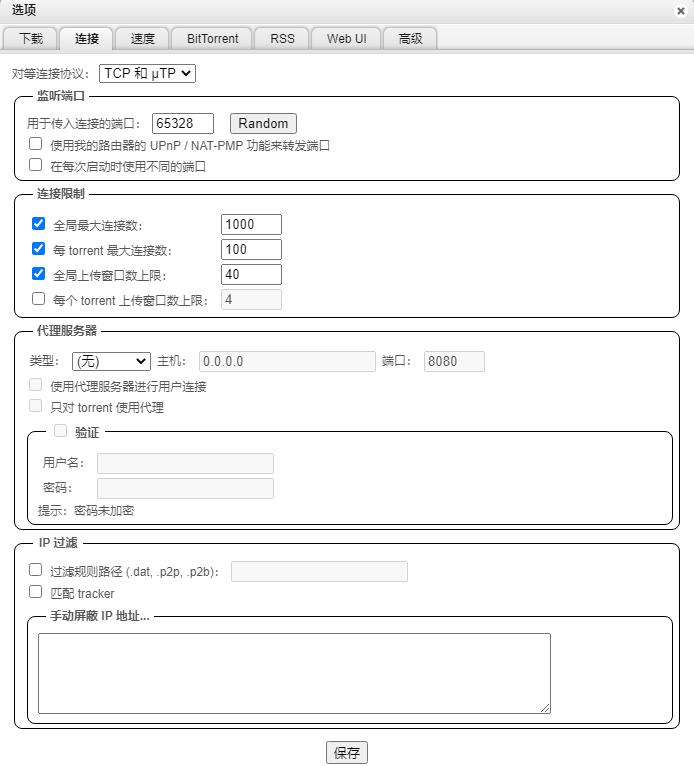 选项

×

下载 连接 速度 BitTorrent RSS Web UI 高级

对等连接协议: TCP 和 μTP

监听端口

用于传入连接的端口: 65328 Random

使用我的路由器的 UPnP / NAT-PMP 功能来转发端口

在每次启动时使用不同的端口

连接限制

全局最大连接数: 1000

每 torrent 最大连接数: 100

全局上传窗口数上限: 40

每个 torrent 上传窗口数上限: 4

代理服务器

类型: (无) 主机: 0.0.0.0 端口: 8080

使用代理服务器进行用户连接

只对 torrent 使用代理

验证

用户名:

密码:

提示: 密码未加密

IP 过滤

过滤规则路径 (.dat, .p2p, .p2b):

匹配 tracker

手动屏蔽 IP 地址...

保存